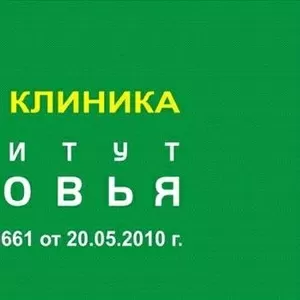 КЛИНИКА

И Т У Т

О В Ь Я

661 от 20.05.2010 г.